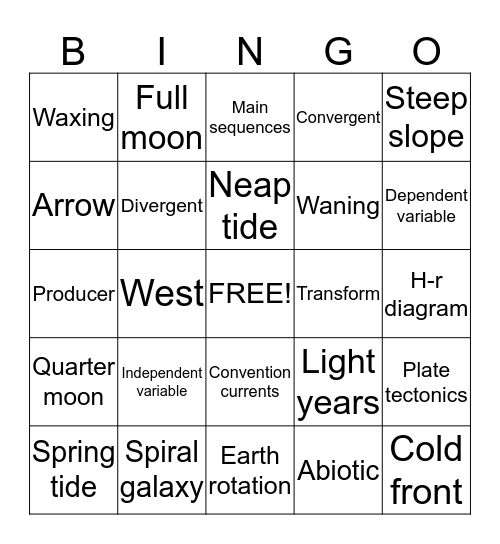 | B | I | N | G | O |
|---|---|---|---|---|
| Waxing | Full moon | Main sequences | Convergent | Steep slope |
| Arrow | Divergent | Neap tide | Waning | Dependent variable |
| Producer | West | FREE! | Transform | H-r diagram |
| Quarter moon | Independent variable | Convention currents | Light years | Plate tectonics |
| Spring tide | Spiral galaxy | Earth rotation | Abiotic | Cold front |